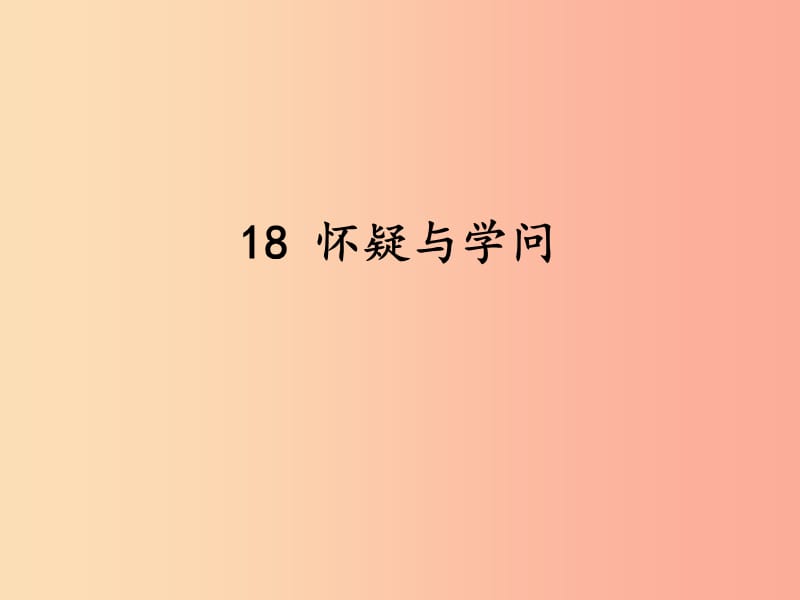 18 怀疑与学问